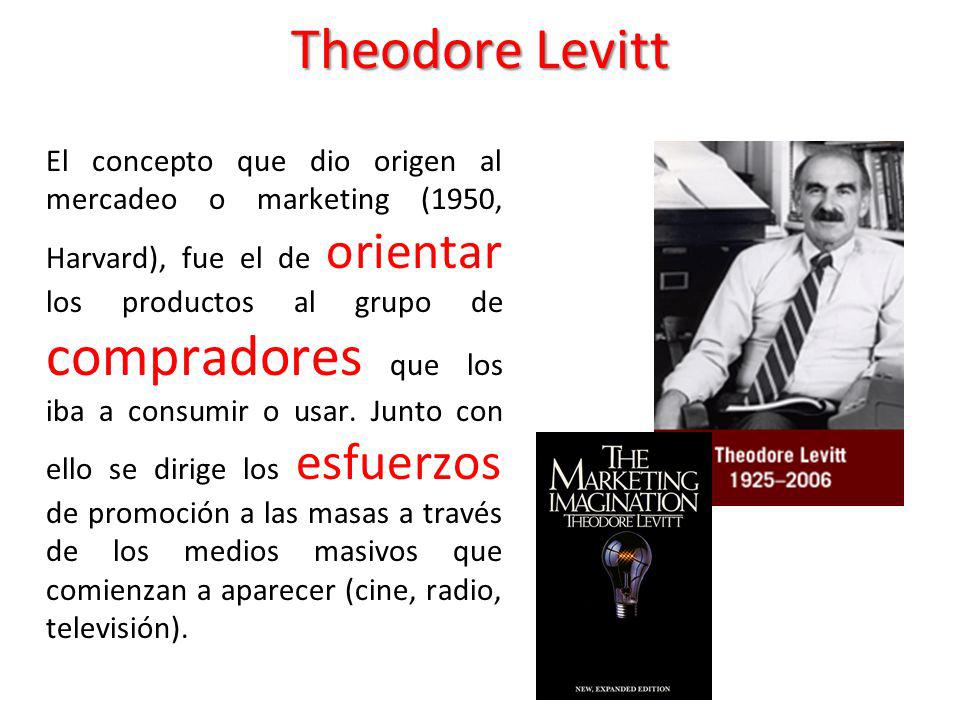 Theodore Levitt

El concepto que dio origen al mercadeo o marketing (1950, Harvard), fue el de orientar los productos al grupo de compradores que los iba a consumir o usar. Junto con ello se dirige los esfuerzos de promoción a las masas a través de los medios masivos que comienzan a aparecer (cine, radio, televisión).

Theodore Levitt
1925–2006

THE MARKETING IMAGINATION
THEODORE LEVITT

NEW, EXPANDED EDITION